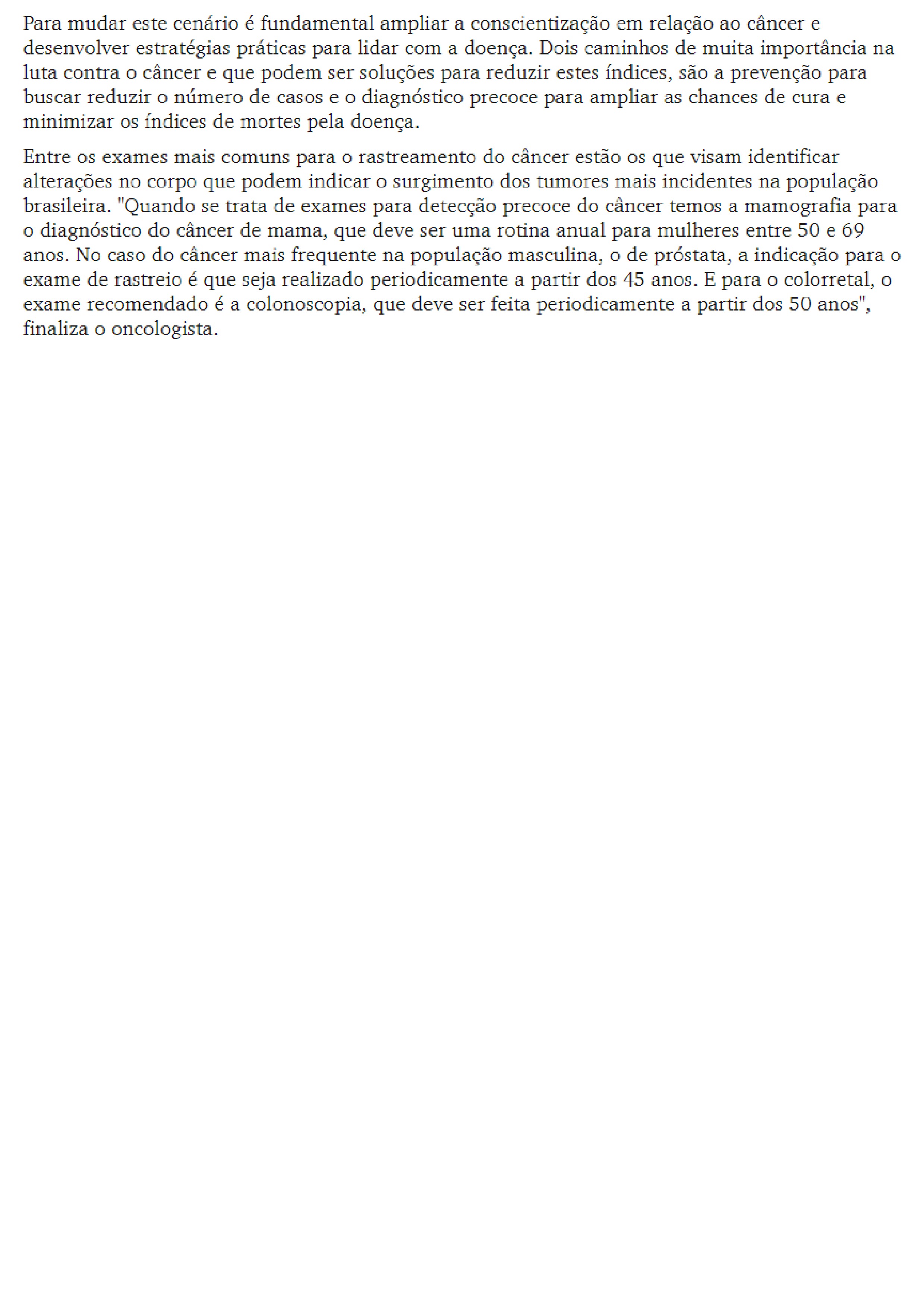 Para mudar este cenário é fundamental ampliar a conscientização em relação ao câncer e desenvolver estratégias práticas para lidar com a doença. Dois caminhos de muita importância na luta contra o câncer e que podem ser soluções para reduzir estes índices, são a prevenção para buscar reduzir o número de casos e o diagnóstico precoce para ampliar as chances de cura e minimizar os índices de mortes pela doença.

Entre os exames mais comuns para o rastreamento do câncer estão os que visam identificar alterações no corpo que podem indicar o surgimento dos tumores mais incidentes na população brasileira. "Quando se trata de exames para detecção precoce do câncer temos a mamografia para o diagnóstico do câncer de mama, que deve ser uma rotina anual para mulheres entre 50 e 69 anos. No caso do câncer mais frequente na população masculina, o de próstata, a indicação para o exame de rastreio é que seja realizado periodicamente a partir dos 45 anos. E para o colorretal, o exame recomendado é a colonoscopia, que deve ser feita periodicamente a partir dos 50 anos", finaliza o oncologista.